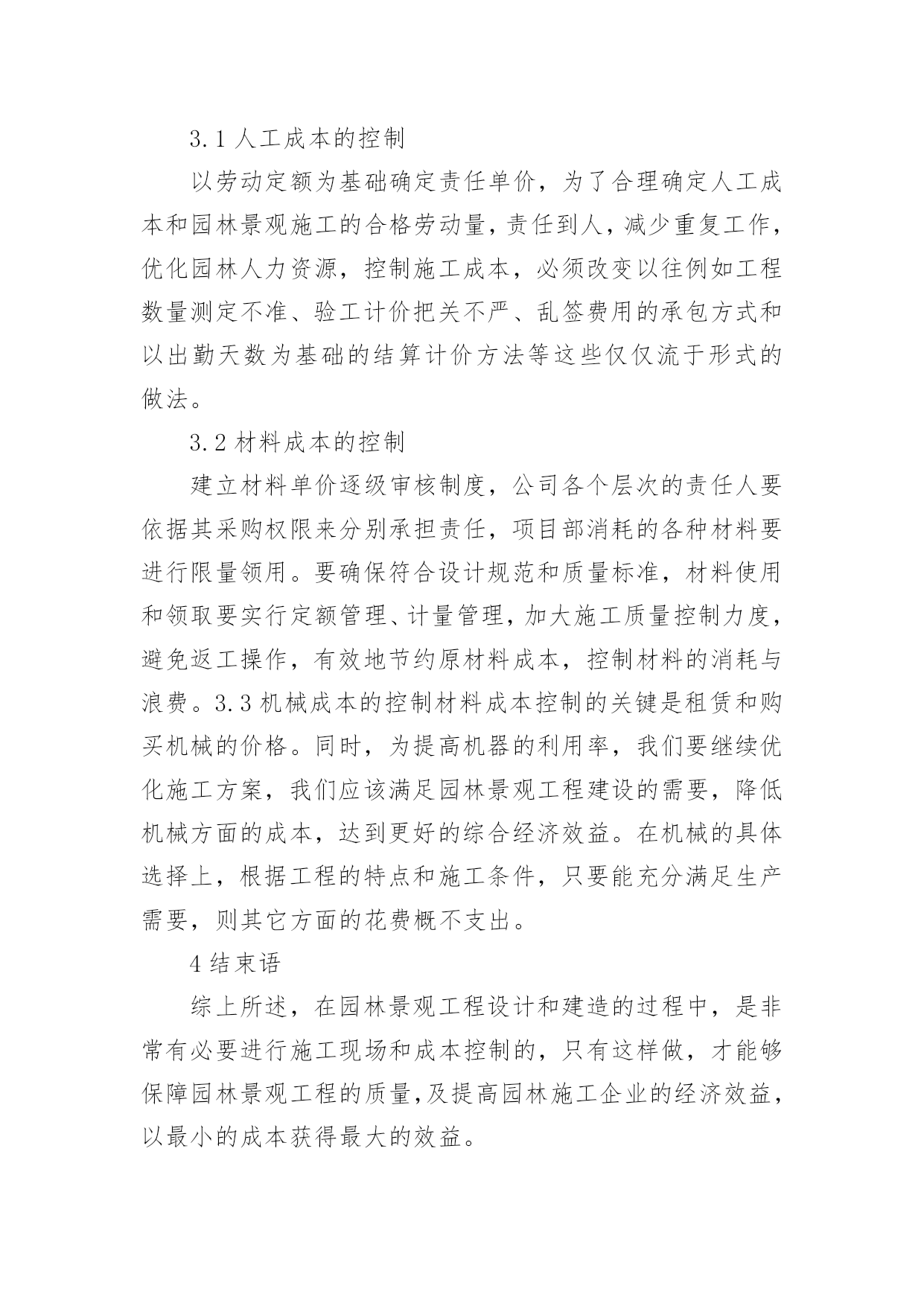 3.1 人工成本的控制

以劳动定额为基础确定责任单价，为了合理确定人工成本和园林景观施工的合格劳动量，责任到人，减少重复工作，优化园林人力资源，控制施工成本，必须改变以往例如工程数量测定不准、验工计价把关不严、乱签费用的承包方式和以出勤天数为基础的结算计价方法等这些仅仅流于形式的做法。

3.2 材料成本的控制

建立材料单价逐级审核制度，公司各个层次的责任人要依据其采购权限来分别承担责任，项目部消耗的各种材料要进行限量领用。要确保符合设计规范和质量标准，材料使用和领取要实行定额管理、计量管理，加大施工质量控制力度，避免返工操作，有效地节约原材料成本，控制材料的消耗与浪费。3.3 机械成本的控制材料成本控制的关键是租赁和购买机械的价格。同时，为提高机器的利用率，我们要继续优化施工方案，我们应该满足园林景观工程建设的需要，降低机械方面的成本，达到更好的综合经济效益。在机械的具体选择上，根据工程的特点和施工条件，只要能充分满足生产需要，则其它方面的花费概不支出。

4 结束语

综上所述，在园林景观工程设计和建造的过程中，是非常有必要进行施工现场和成本控制的，只有这样做，才能够保障园林景观工程的质量，及提高园林施工企业的经济效益，以最小的成本获得最大的效益。